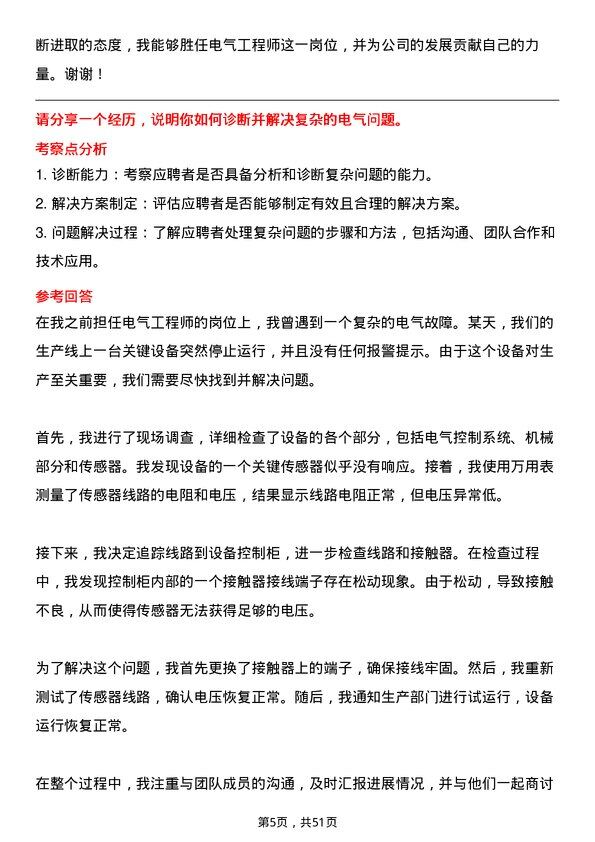 断进取的态度，我能够胜任电气工程师这一岗位，并为公司的发展贡献自己的力量。谢谢！

请分享一个经历，说明你如何诊断并解决复杂的电气问题。

考察点分析

1. 诊断能力：考察应聘者是否具备分析和诊断复杂问题的能力。

2. 解决方案制定：评估应聘者是否能够制定有效且合理的解决方案。

3. 问题解决过程：了解应聘者处理复杂问题的步骤和方法，包括沟通、团队合作和技术应用。

参考回答

在我之前担任电气工程师的岗位上，我曾遇到一个复杂的电气故障。某天，我们的生产线上一台关键设备突然停止运行，并且没有任何报警提示。由于这个设备对生产至关重要，我们需要尽快找到并解决问题。

首先，我进行了现场调查，详细检查了设备的各个部分，包括电气控制系统、机械部分和传感器。我发现设备的一个关键传感器似乎没有响应。接着，我使用万用表测量了传感器线路的电阻和电压，结果显示线路电阻正常，但电压异常低。

接下来，我决定追踪线路到设备控制柜，进一步检查线路和接触器。在检查过程中，我发现控制柜内部的一个接触器接线端子存在松动现象。由于松动，导致接触不良，从而使得传感器无法获得足够的电压。

为了解决这个问题，我首先更换了接触器上的端子，确保接线牢固。然后，我重新测试了传感器线路，确认电压恢复正常。随后，我通知生产部门进行试运行，设备运行恢复正常。

在整个过程中，我注重与团队成员的沟通，及时汇报进展情况，并与他们一起商讨

第5页，共51页